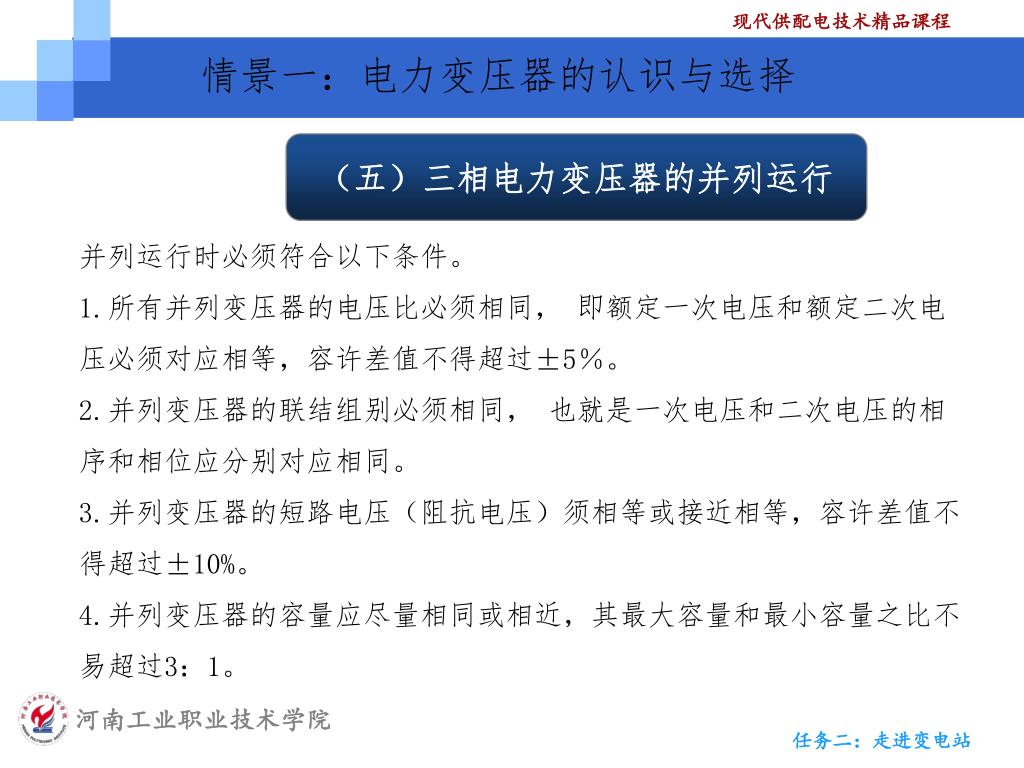 现代供配电技术精品课程

情景一：电力变压器的认识与选择

（五）三相电力变压器的并列运行

并列运行时必须符合以下条件。

1.所有并列变压器的电压比必须相同， 即额定一次电压和额定二次电压必须对应相等，容许差值不得超过±5%。

2.并列变压器的联结组别必须相同， 也就是一次电压和二次电压的相序和相位应分别对应相同。

3.并列变压器的短路电压（阻抗电压）须相等或接近相等，容许差值不得超过±10%。

4.并列变压器的容量应尽量相同或相近，其最大容量和最小容量之比不易超过3：1。

河南工业职业技术学院

任务二：走进变电站